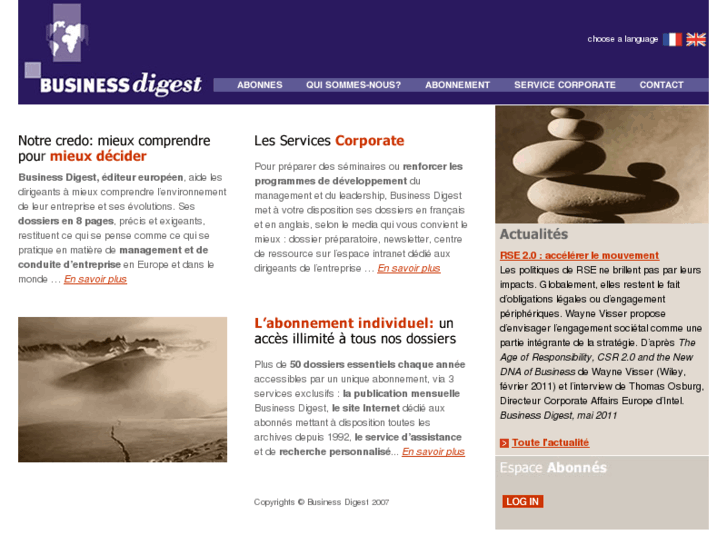 BUSINESS digest

choose a language

ABONNES QUI SOMMES-NOUS? ABONNEMENT SERVICE CORPORATE CONTACT

Notre credo: mieux comprendre pour mieux décider

Business Digest, éditeur européen, aide les dirigeants à mieux comprendre l'environnement de leur entreprise et ses évolutions. Ses dossiers en 8 pages, précis et exigeants, restituent ce qui se pense comme ce qui se pratique en matière de management et de conduite d'entreprise en Europe et dans le monde … En savoir plus

Les Services Corporate

Pour préparer des séminaires ou renforcer les programmes de développement du management et du leadership, Business Digest met à votre disposition ses dossiers en français et en anglais, selon le media qui vous convient le mieux : dossier préparatoire, newsletter, centre de ressource sur l'espace intranet dédié aux dirigeants de l'entreprise … En savoir plus

L'abonnement individuel: un accès illimité à tous nos dossiers

Plus de 50 dossiers essentiels chaque année accessibles par un unique abonnement, via 3 services exclusifs : la publication mensuelle Business Digest, le site Internet dédié aux abonnés mettant à disposition toutes les archives depuis 1992, le service d'assistance et de recherche personnalisé... En savoir plus

Copyrights © Business Digest 2007

Actualités

RSE 2.0 : accélérer le mouvement

Les politiques de RSE ne brillent pas par leurs impacts. Globalement, elles restent le fait d'obligations légales ou d'engagement périphériques. Wayne Visser propose d'envisager l'engagement sociétal comme une partie intégrante de la stratégie. D'après The Age of Responsibility, CSR 2.0 and the New DNA of Business de Wayne Visser (Wiley, février 2011) et l'interview de Thomas Osburg, Directeur Corporate Affairs Europe d'Intel. Business Digest, mai 2011

Toute l'actualité

Espace Abonnés

LOG IN